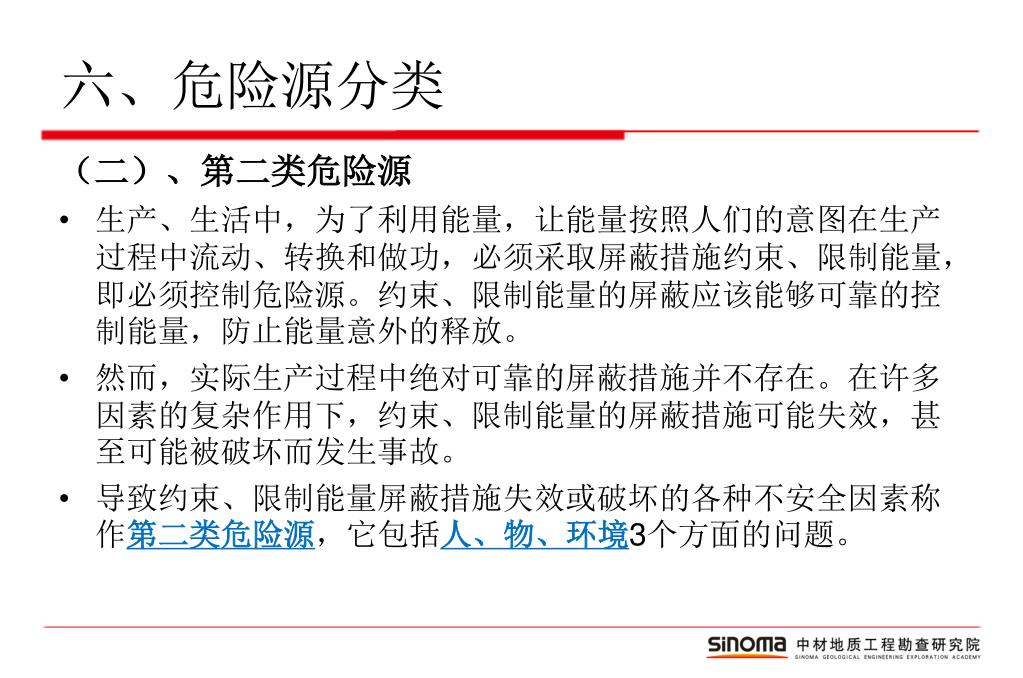 六、危险源分类

（二）、第二类危险源

• 生产、生活中，为了利用能量，让能量按照人们的意图在生产过程中流动、转换和做功，必须采取屏蔽措施约束、限制能量，即必须控制危险源。约束、限制能量的屏蔽应该能够可靠的控制能量，防止能量意外的释放。

• 然而，实际生产过程中绝对可靠的屏蔽措施并不存在。在许多因素的复杂作用下，约束、限制能量的屏蔽措施可能失效，甚至可能被破坏而发生事故。

• 导致约束、限制能量屏蔽措施失效或破坏的各种不安全因素称作第二类危险源，它包括人、物、环境3个方面的问题。

SINOMA 中材地质工程勘查研究院
SINOMA GEOLOGICAL ENGINEERING EXPLORATION ACADEMY